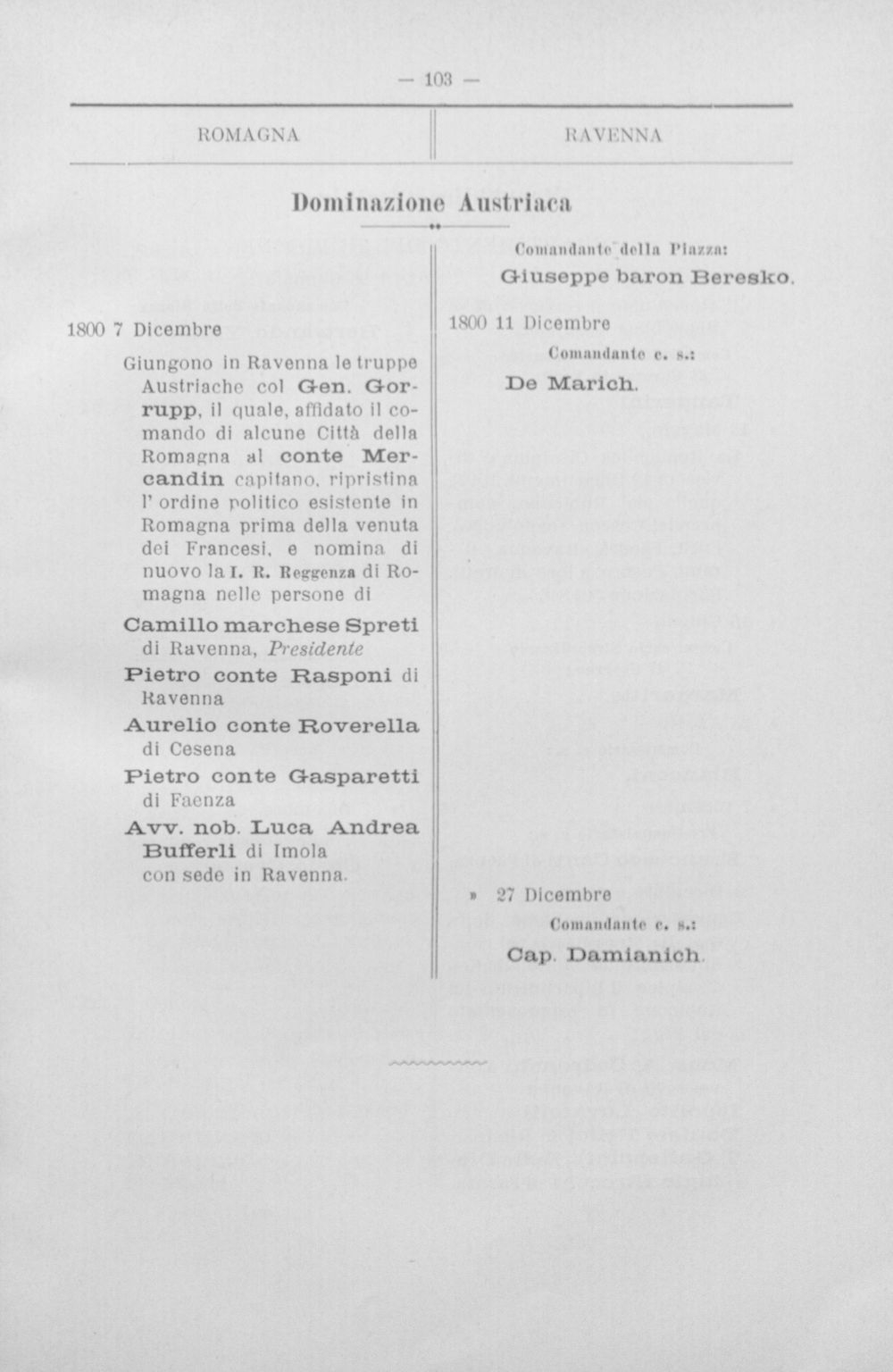 — 103 —

ROMAGNA

RAVENNA

Dominazione Austriaca

1800 7 Dicembre

Giungono in Ravenna le truppe Austriache col Gen. Gorrupp, il quale, affidato il comando di alcune Città della Romagna al conte Mercandin capitano, ripristina l' ordine politico esistente in Romagna prima della venuta dei Francesi, e nomina di nuovo la I. R. Reggenza di Romagna nelle persone di

Camillo marchese Spreti di Ravenna, Presidente

Pietro conte Rasponi di Ravenna

Aurelio conte Roverella di Cesena

Pietro conte Gasparetti di Faenza

Avv. nob. Luca Andrea Bufferli di Imola con sede in Ravenna.

Comandante della Piazza:
Giuseppe baron Beresko.

1800 11 Dicembre

Comandante c. s.:
De Marich.

» 27 Dicembre

Comandante c. s.:
Cap. Damianich.